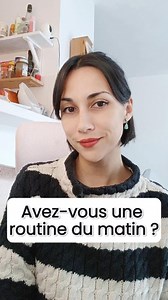 Avez-vous une routine du matin ?